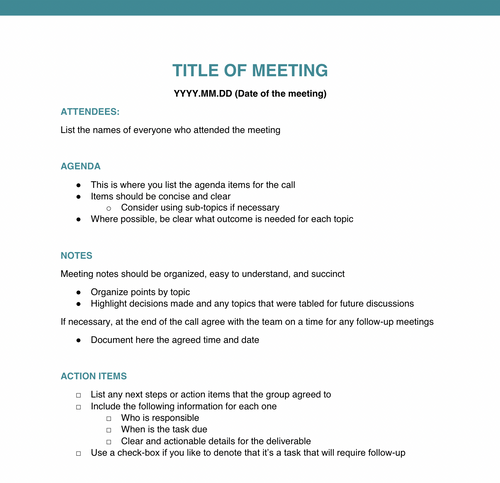 TITLE OF MEETING

YYYY.MM.DD (Date of the meeting)

ATTENDEES:

List the names of everyone who attended the meeting

AGENDA

- This is where you list the agenda items for the call
- Items should be concise and clear
  - Consider using sub-topics if necessary
- Where possible, be clear what outcome is needed for each topic

NOTES

Meeting notes should be organized, easy to understand, and succinct

- Organize points by topic
- Highlight decisions made and any topics that were tabled for future discussions

If necessary, at the end of the call agree with the team on a time for any follow-up meetings

- Document here the agreed time and date

ACTION ITEMS

- List any next steps or action items that the group agreed to
- Include the following information for each one
  - Who is responsible
  - When is the task due
  - Clear and actionable details for the deliverable
- Use a check-box if you like to denote that it's a task that will require follow-up